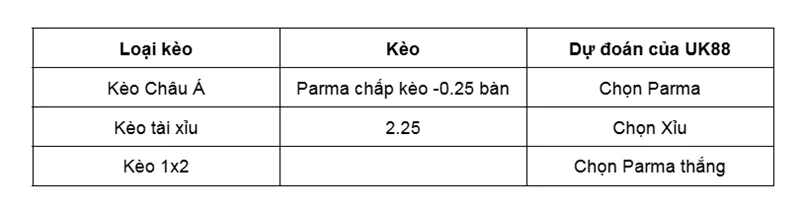 | Loại kèo | Kèo | Dự đoán của UK88 |
|---|---|---|
| Kèo Châu Á | Parma chấp kèo -0.25 bàn | Chọn Parma |
| Kèo tài xỉu | 2.25 | Chọn Xỉu |
| Kèo 1x2 | | Chọn Parma thắng |